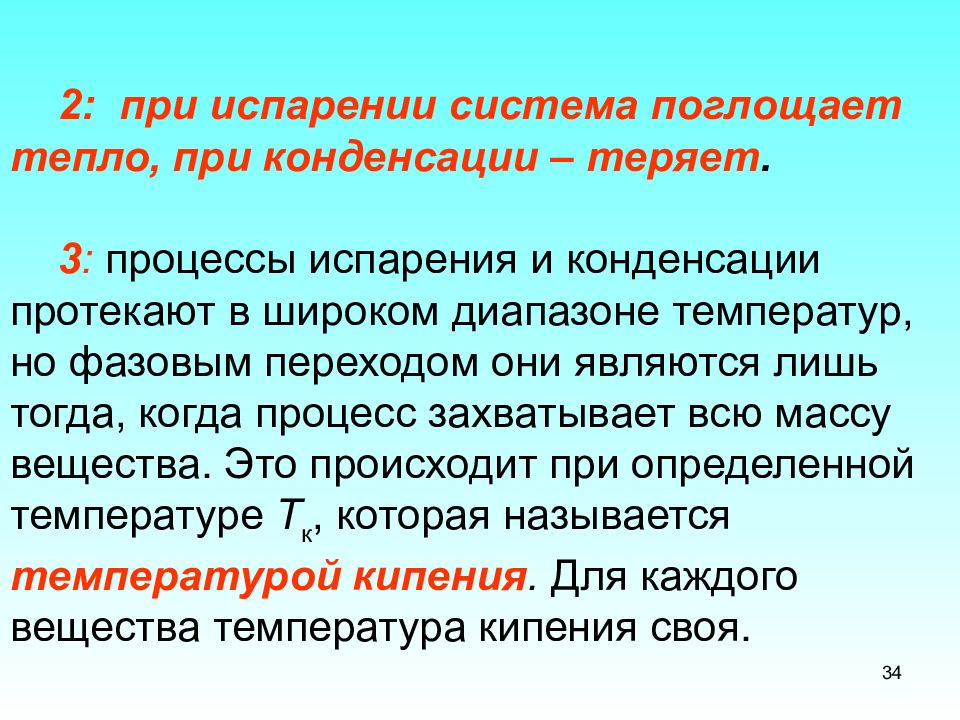 2: при испарении система поглощает тепло, при конденсации – теряет.

3: процессы испарения и конденсации протекают в широком диапазоне температур, но фазовым переходом они являются лишь тогда, когда процесс захватывает всю массу вещества. Это происходит при определенной температуре $T_к$, которая называется температурой кипения. Для каждого вещества температура кипения своя.

34